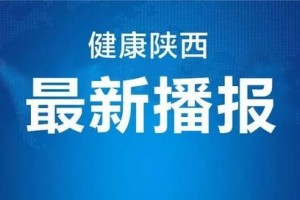 健康陕西

最新播报